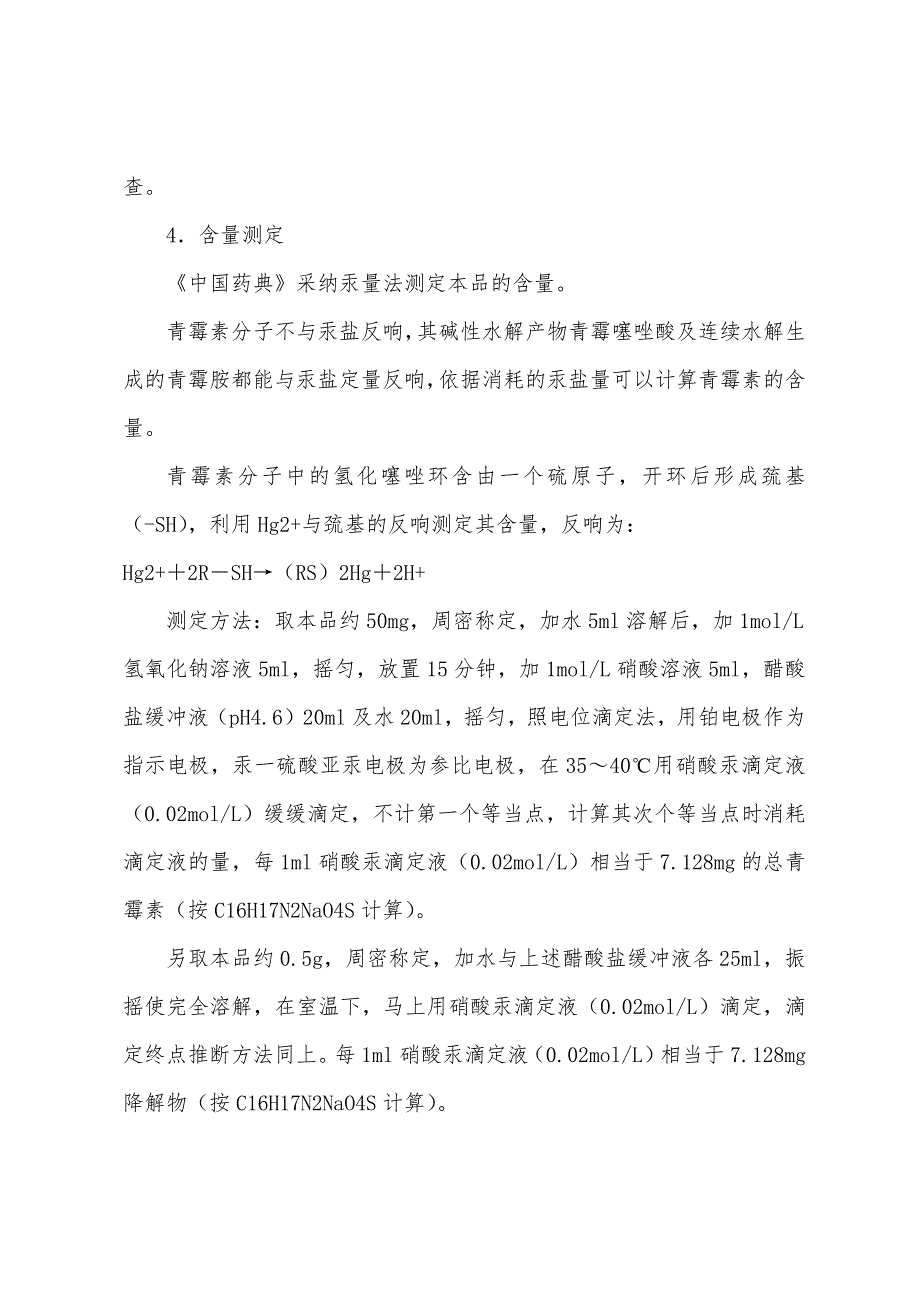 查。

4．含量测定

《中国药典》采纳汞量法测定本品的含量。

青霉素分子不与汞盐反响，其碱性水解产物青霉噻唑酸及连续水解生成的青霉胺都能与汞盐定量反响，依据消耗的汞盐量可以计算青霉素的含量。

青霉素分子中的氢化噻唑环含由一个硫原子，开环后形成巯基（-SH），利用Hg2+与巯基的反响测定其含量，反响为：

Hg2+＋2R－SH→（RS）2Hg＋2H+

测定方法：取本品约50mg，周密称定，加水5ml溶解后，加1mol/L氢氧化钠溶液5ml，摇匀，放置15分钟，加1mol/L硝酸溶液5ml，醋酸盐缓冲液（pH4.6）20ml及水20ml，摇匀，照电位滴定法，用铂电极作为指示电极，汞一硫酸亚汞电极为参比电极，在35～40℃用硝酸汞滴定液（0.02mol/L）缓缓滴定，不计第一个等当点，计算其次个等当点时消耗滴定液的量，每1ml硝酸汞滴定液（0.02mol/L）相当于7.128mg的总青霉素（按C16H17N2NaO4S计算）。

另取本品约0.5g，周密称定，加水与上述醋酸盐缓冲液各25ml，振摇使完全溶解，在室温下，马上用硝酸汞滴定液（0.02mol/L）滴定，滴定终点推断方法同上。每1ml硝酸汞滴定液（0.02mol/L）相当于7.128mg降解物（按C16H17N2NaO4S计算）。